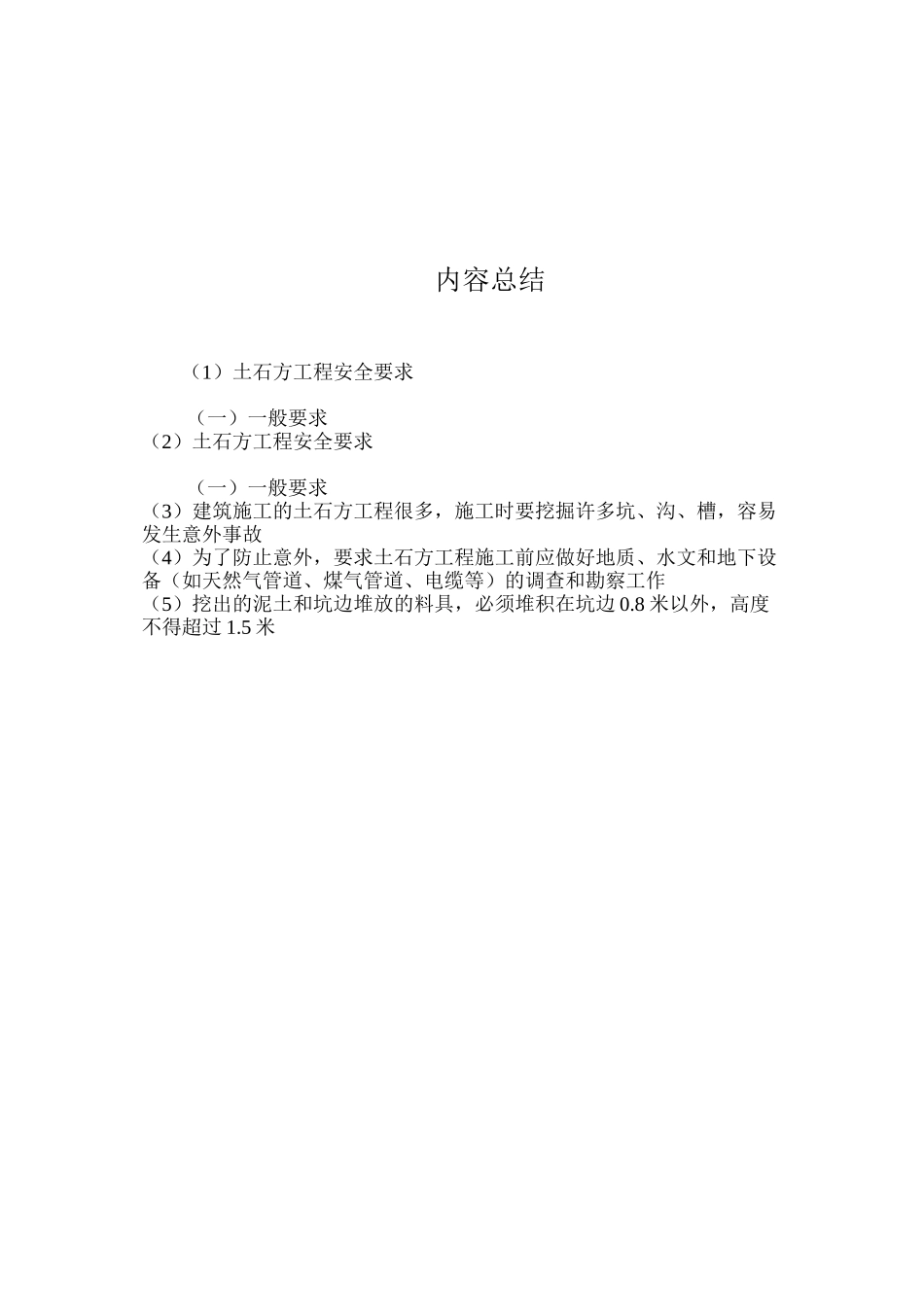 内容总结

（1）土石方工程安全要求

（一）一般要求
（2）土石方工程安全要求

（一）一般要求
（3）建筑施工的土石方工程很多，施工时要挖掘许多坑、沟、槽，容易发生意外事故
（4）为了防止意外，要求土石方工程施工前应做好地质、水文和地下设备（如天然气管道、煤气管道、电缆等）的调查和勘察工作
（5）挖出的泥土和坑边堆放的料具，必须堆积在坑边 0.8 米以外，高度不得超过 1.5 米